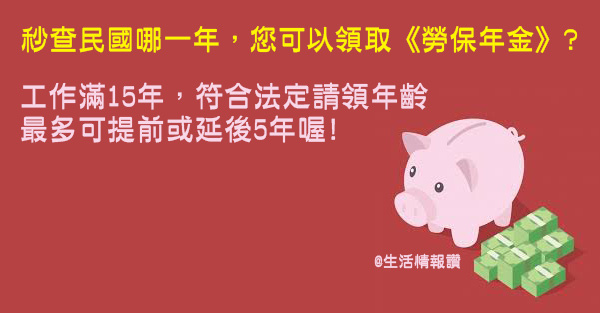 秒查民國哪一年，您可以領取《勞保年金》？

工作滿15年，符合法定請領年齡
最多可提前或延後5年喔！

@生活情報讚